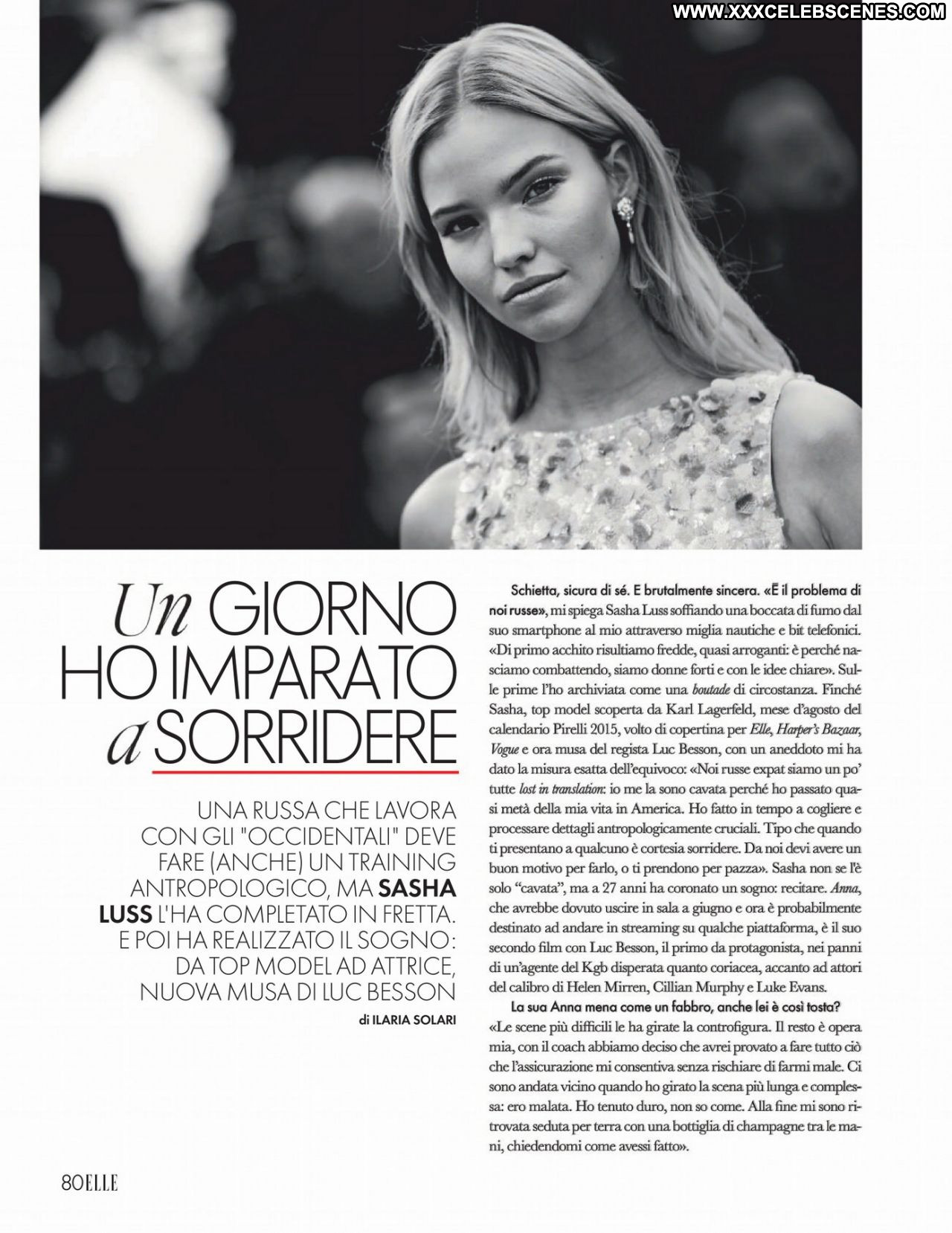 WWW.XXXCELEBSCENES.COM

Un GIORNO HO IMPARATO a SORRIDERE

UNA RUSSA CHE LAVORA CON GLI "OCCIDENTALI" DEVE FARE (ANCHE) UN TRAINING ANTROPOLOGICO, MA SASHA LUSS L'HA COMPLETATO IN FRETTA. E POI HA REALIZZATO IL SOGNO: DA TOP MODEL AD ATTRICE, NUOVA MUSA DI LUC BESSON

di ILARIA SOLARI

Schietta, sicura di sé. E brutalmente sincera. «È il problema di noi russe», mi spiega Sasha Luss soffiando una boccata di fumo dal suo smartphone al mio attraverso miglia nautiche e bit telefonici. «Di primo acchito risultiamo fredde, quasi arroganti: è perché nasciamo combattendo, siamo donne forti e con le idee chiare». Sulle prime l'ho archiviata come una boutade di circostanza. Finché Sasha, top model scoperta da Karl Lagerfeld, mese d'agosto del calendario Pirelli 2015, volto di copertina per Elle, Harper's Bazaar, Vogue e ora musa del regista Luc Besson, con un aneddoto mi ha dato la misura esatta dell'equivoco: «Noi russe expat siamo un po' tutte lost in translation: io me la sono cavata perché ho passato quasi metà della mia vita in America. Ho fatto in tempo a cogliere e processare dettagli antropologicamente cruciali. Tipo che quando ti presentano a qualcuno è cortesia sorridere. Da noi devi avere un buon motivo per farlo, o ti prendono per pazza». Sasha non se l'è solo "cavata", ma a 27 anni ha coronato un sogno: recitare. Anna, che avrebbe dovuto uscire in sala a giugno e ora è probabilmente destinato ad andare in streaming su qualche piattaforma, è il suo secondo film con Luc Besson, il primo da protagonista, nei panni di un'agente del Kgb disperata quanto coriacea, accanto ad attori del calibro di Helen Mirren, Cillian Murphy e Luke Evans.

La sua Anna mena come un fabbro, anche lei è così tosta?
«Le scene più difficili le ha girate la controfigura. Il resto è opera mia, con il coach abbiamo deciso che avrei provato a fare tutto ciò che l'assicurazione mi consentiva senza rischiare di farmi male. Ci sono andata vicino quando ho girato la scena più lunga e complessa: ero malata. Ho tenuto duro, non so come. Alla fine mi sono ritrovata seduta per terra con una bottiglia di champagne tra le mani, chiedendomi come avessi fatto».

80 ELLE